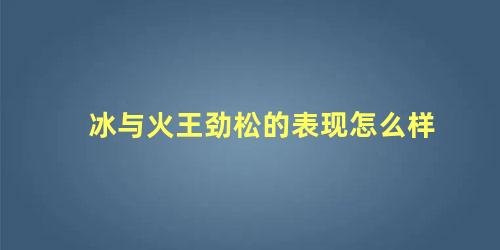 冰与火王劲松的表现怎么样